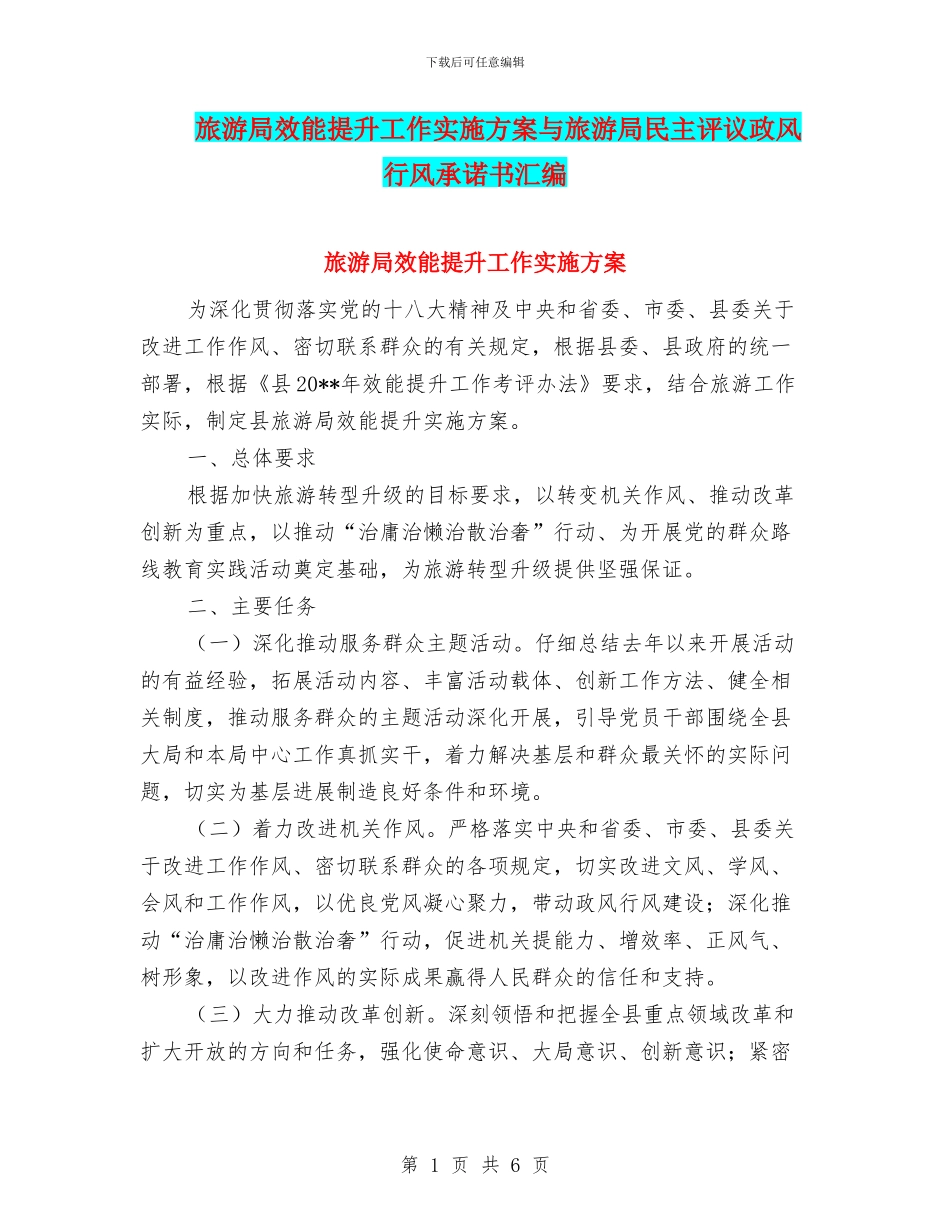 下载后可任意编辑

旅游局效能提升工作实施方案与旅游局民主评议政风行风承诺书汇编

旅游局效能提升工作实施方案

为深化贯彻落实党的十八大精神及中央和省委、市委、县委关于改进工作作风、密切联系群众的有关规定，根据县委、县政府的统一部署，根据《县20**年效能提升工作考评办法》要求，结合旅游工作实际，制定县旅游局效能提升实施方案。

一、总体要求

根据加快旅游转型升级的目标要求，以转变机关作风、推动改革创新为重点，以推动“治庸治懒治散治奢”行动、为开展党的群众路线教育实践活动奠定基础，为旅游转型升级提供坚强保证。

二、主要任务

（一）深化推动服务群众主题活动。仔细总结去年以来开展活动的有益经验，拓展活动内容、丰富活动载体、创新工作方法、健全相关制度，推动服务群众的主题活动深化开展，引导党员干部围绕全县大局和本局中心工作真抓实干，着力解决基层和群众最关怀的实际问题，切实为基层进展制造良好条件和环境。

（二）着力改进机关作风。严格落实中央和省委、市委、县委关于改进工作作风、密切联系群众的各项规定，切实改进文风、学风、会风和工作作风，以优良党风凝心聚力，带动政风行风建设；深化推动“治庸治懒治散治奢”行动，促进机关提能力、增效率、正风气、树形象，以改进作风的实际成果赢得人民群众的信任和支持。

（三）大力推动改革创新。深刻领悟和把握全县重点领域改革和扩大开放的方向和任务，强化使命意识、大局意识、创新意识；紧密

第 1 页 共 6 页